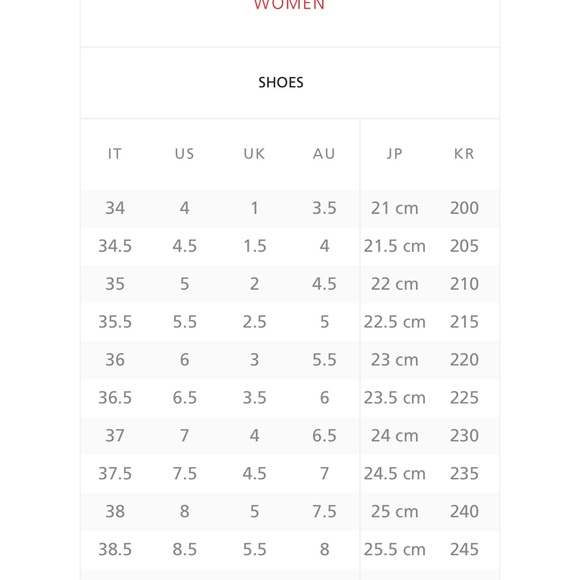 WOMEN

SHOES

| IT | US | UK | AU | JP | KR |
|---|---|---|---|---|---|
| 34 | 4 | 1 | 3.5 | 21 cm | 200 |
| 34.5 | 4.5 | 1.5 | 4 | 21.5 cm | 205 |
| 35 | 5 | 2 | 4.5 | 22 cm | 210 |
| 35.5 | 5.5 | 2.5 | 5 | 22.5 cm | 215 |
| 36 | 6 | 3 | 5.5 | 23 cm | 220 |
| 36.5 | 6.5 | 3.5 | 6 | 23.5 cm | 225 |
| 37 | 7 | 4 | 6.5 | 24 cm | 230 |
| 37.5 | 7.5 | 4.5 | 7 | 24.5 cm | 235 |
| 38 | 8 | 5 | 7.5 | 25 cm | 240 |
| 38.5 | 8.5 | 5.5 | 8 | 25.5 cm | 245 |